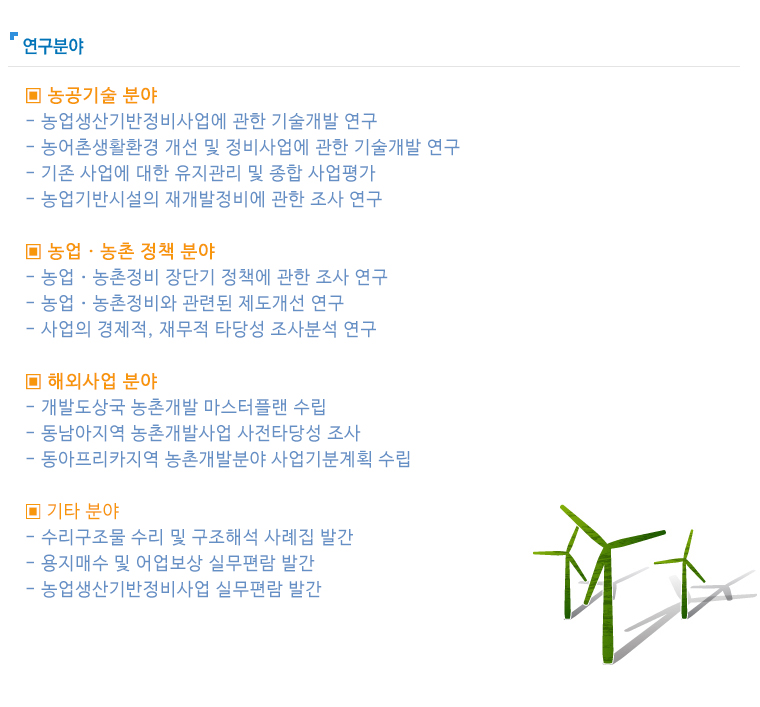 연구분야

▣ 농공기술 분야
- 농업생산기반정비사업에 관한 기술개발 연구
- 농어촌생활환경 개선 및 정비사업에 관한 기술개발 연구
- 기존 사업에 대한 유지관리 및 종합 사업평가
- 농업기반시설의 재개발정비에 관한 조사 연구

▣ 농업 · 농촌 정책 분야
- 농업 · 농촌정비 장단기 정책에 관한 조사 연구
- 농업 · 농촌정비와 관련된 제도개선 연구
- 사업의 경제적, 재무적 타당성 조사분석 연구

▣ 해외사업 분야
- 개발도상국 농촌개발 마스터플랜 수립
- 동남아지역 농촌개발사업 사전타당성 조사
- 동아프리카지역 농촌개발분야 사업기분계획 수립

▣ 기타 분야
- 수리구조물 수리 및 구조해석 사례집 발간
- 용지매수 및 어업보상 실무편람 발간
- 농업생산기반정비사업 실무편람 발간